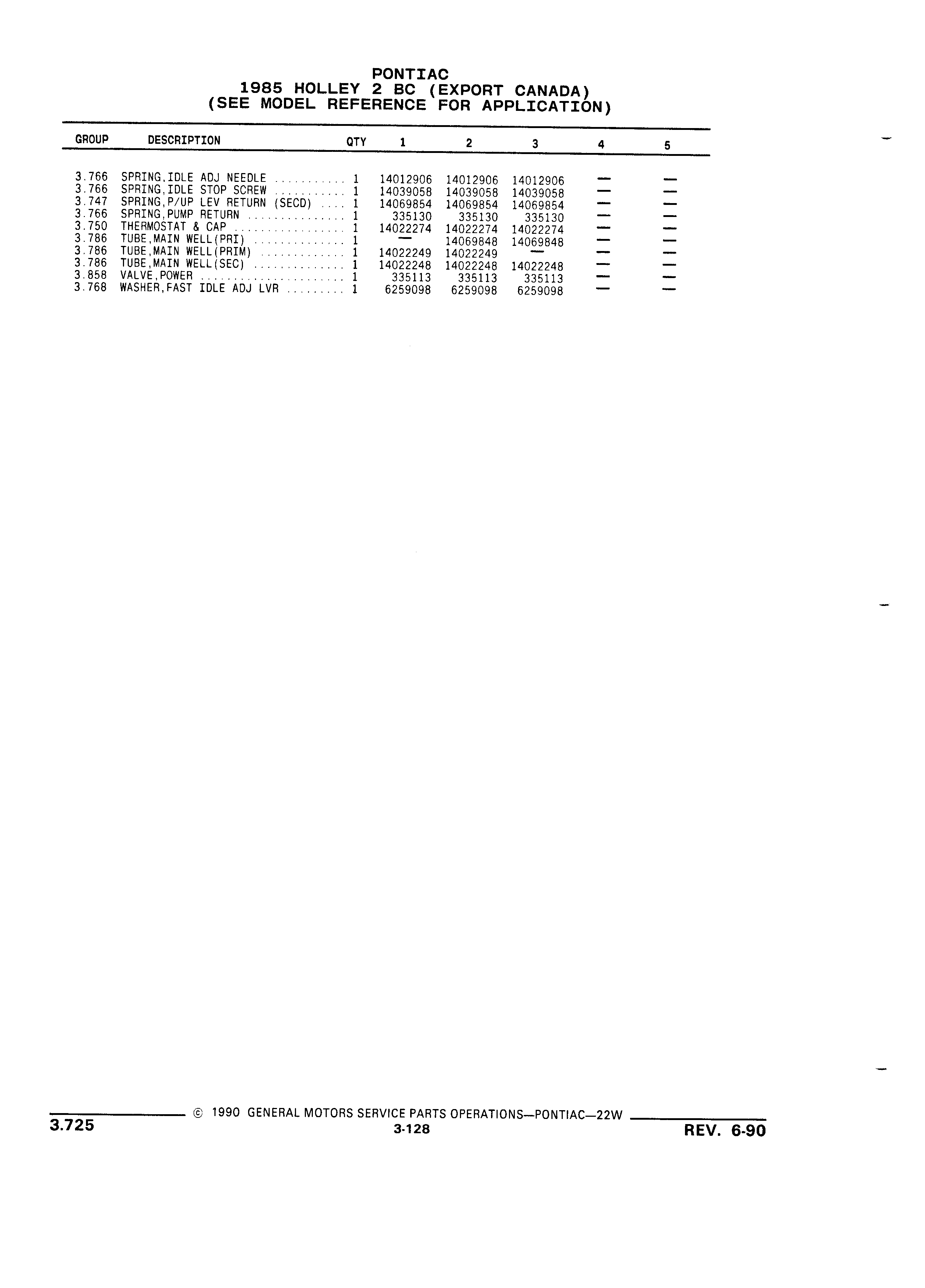 PONTIAC
1985 HOLLEY 2 BC (EXPORT CANADA)
(SEE MODEL REFERENCE FOR APPLICATION)

| GROUP | DESCRIPTION | QTY | 1 | 2 | 3 | 4 | 5 |
|---|---|---|---|---|---|---|---|
| 3.766 | SPRING,IDLE ADJ NEEDLE ........... | 1 | 14012906 | 14012906 | 14012906 | — | — |
| 3.766 | SPRING,IDLE STOP SCREW ........... | 1 | 14039058 | 14039058 | 14039058 | — | — |
| 3.747 | SPRING,P/UP LEV RETURN (SECD) .... | 1 | 14069854 | 14069854 | 14069854 | — | — |
| 3.766 | SPRING,PUMP RETURN ............... | 1 | 335130 | 335130 | 335130 | — | — |
| 3.750 | THERMOSTAT & CAP ................. | 1 | 14022274 | 14022274 | 14022274 | — | — |
| 3.786 | TUBE,MAIN WELL(PRI) .............. | 1 | — | 14069848 | 14069848 | — | — |
| 3.786 | TUBE,MAIN WELL(PRIM) ............. | 1 | 14022249 | 14022249 | — | — | — |
| 3.786 | TUBE,MAIN WELL(SEC) .............. | 1 | 14022248 | 14022248 | 14022248 | — | — |
| 3.858 | VALVE,POWER ...................... | 1 | 335113 | 335113 | 335113 | — | — |
| 3.768 | WASHER,FAST IDLE ADJ LVR ......... | 1 | 6259098 | 6259098 | 6259098 | — | — |

3.725 © 1990 GENERAL MOTORS SERVICE PARTS OPERATIONS—PONTIAC—22W
3-128
REV. 6-90